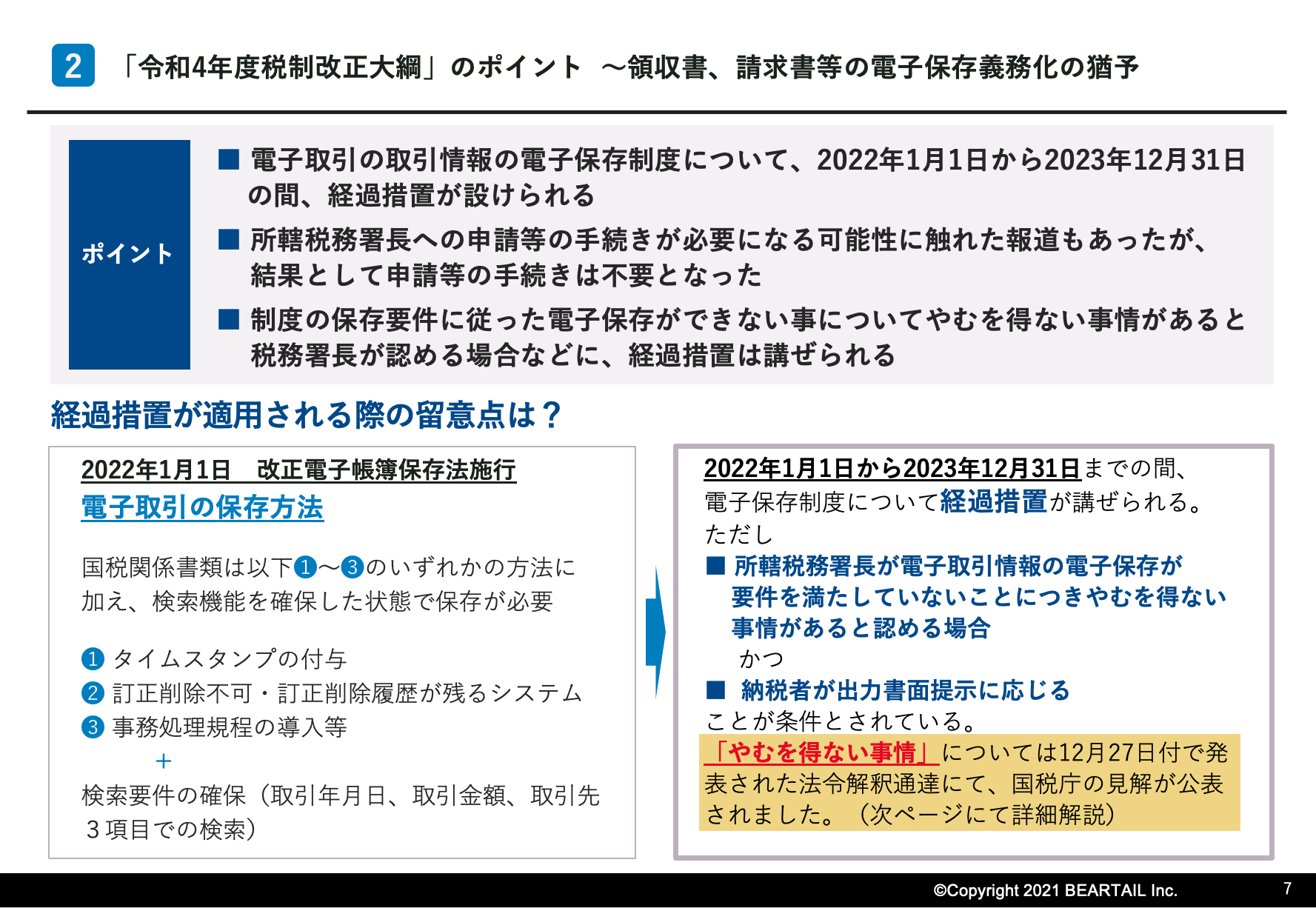 2 「令和4年度税制改正大綱」のポイント ～領収書、請求書等の電子保存義務化の猶予

ポイント

■ 電子取引の取引情報の電子保存制度について、2022年1月1日から2023年12月31日の間、経過措置が設けられる

■ 所轄税務署長への申請等の手続きが必要になる可能性に触れた報道もあったが、結果として申請等の手続きは不要となった

■ 制度の保存要件に従った電子保存ができない事についてやむを得ない事情があると税務署長が認める場合などに、経過措置は講ぜられる

経過措置が適用される際の留意点は？

2022年1月1日 改正電子帳簿保存法施行
電子取引の保存方法

国税関係書類は以下❶～❸のいずれかの方法に加え、検索機能を確保した状態で保存が必要

❶ タイムスタンプの付与
❷ 訂正削除不可・訂正削除履歴が残るシステム
❸ 事務処理規程の導入等
＋
検索要件の確保（取引年月日、取引金額、取引先３項目での検索）

2022年1月1日から2023年12月31日までの間、電子保存制度について経過措置が講ぜられる。
ただし
■ 所轄税務署長が電子取引情報の電子保存が要件を満たしていないことにつきやむを得ない事情があると認める場合
かつ
■ 納税者が出力書面提示に応じる
ことが条件とされている。
「やむを得ない事情」については12月27日付で発表された法令解釈通達にて、国税庁の見解が公表されました。（次ページにて詳細解説）

©Copyright 2021 BEARTAIL Inc.
7